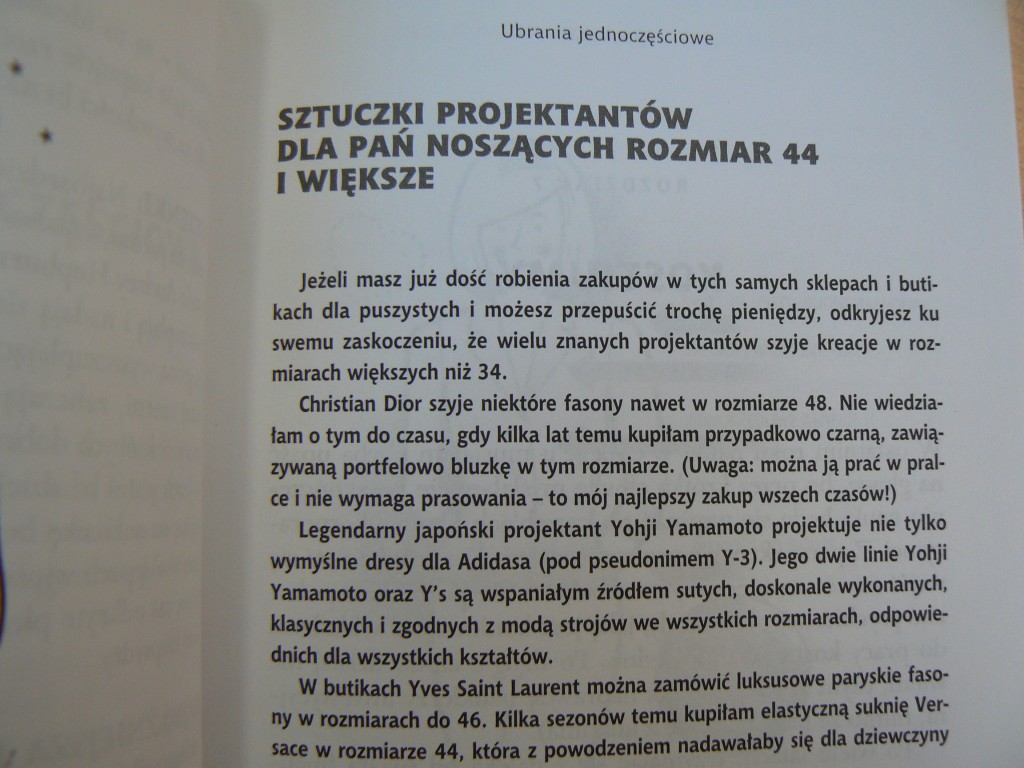 Ubrania jednoczęściowe

SZTUCZKI PROJEKTANTÓW DLA PAŃ NOSZĄCYCH ROZMIAR 44 I WIĘKSZE

Jeżeli masz już dość robienia zakupów w tych samych sklepach i butikach dla puszystych i możesz przepuścić trochę pieniędzy, odkryjesz ku swemu zaskoczeniu, że wielu znanych projektantów szyje kreacje w rozmiarach większych niż 34.

Christian Dior szyje niektóre fasony nawet w rozmiarze 48. Nie wiedziałam o tym do czasu, gdy kilka lat temu kupiłam przypadkowo czarną, zawiązywaną portfelowo bluzkę w tym rozmiarze. (Uwaga: można ją prać w pralce i nie wymaga prasowania – to mój najlepszy zakup wszech czasów!)

Legendarny japoński projektant Yohji Yamamoto projektuje nie tylko wymyślne dresy dla Adidasa (pod pseudonimem Y-3). Jego dwie linie Yohji Yamamoto oraz Y's są wspaniałym źródłem sutych, doskonale wykonanych, klasycznych i zgodnych z modą strojów we wszystkich rozmiarach, odpowiednich dla wszystkich kształtów.

W butikach Yves Saint Laurent można zamówić luksusowe paryskie fasony w rozmiarach do 46. Kilka sezonów temu kupiłam elastyczną suknię Versace w rozmiarze 44, która z powodzeniem nadawałaby się dla dziewczyny